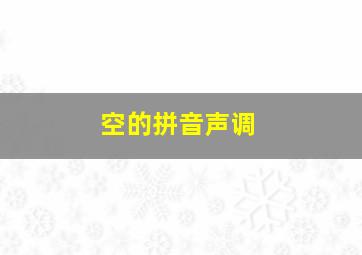 空的拼音声调